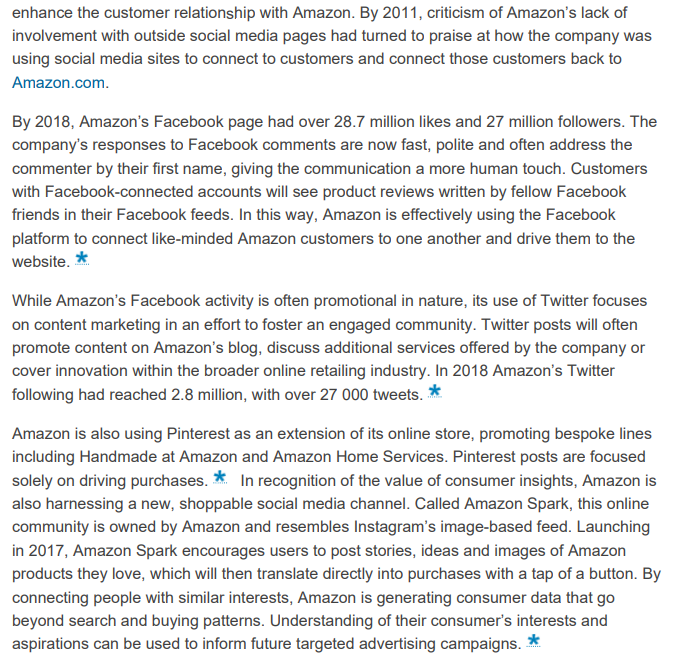 enhance the customer relationship with Amazon. By 2011, criticism of Amazon's lack of involvement with outside social media pages had turned to praise at how the company was using social media sites to connect to customers and connect those customers back to Amazon.com.

By 2018, Amazon's Facebook page had over 28.7 million likes and 27 million followers. The company's responses to Facebook comments are now fast, polite and often address the commenter by their first name, giving the communication a more human touch. Customers with Facebook-connected accounts will see product reviews written by fellow Facebook friends in their Facebook feeds. In this way, Amazon is effectively using the Facebook platform to connect like-minded Amazon customers to one another and drive them to the website. *

While Amazon's Facebook activity is often promotional in nature, its use of Twitter focuses on content marketing in an effort to foster an engaged community. Twitter posts will often promote content on Amazon's blog, discuss additional services offered by the company or cover innovation within the broader online retailing industry. In 2018 Amazon's Twitter following had reached 2.8 million, with over 27 000 tweets. *

Amazon is also using Pinterest as an extension of its online store, promoting bespoke lines including Handmade at Amazon and Amazon Home Services. Pinterest posts are focused solely on driving purchases. * In recognition of the value of consumer insights, Amazon is also harnessing a new, shoppable social media channel. Called Amazon Spark, this online community is owned by Amazon and resembles Instagram's image-based feed. Launching in 2017, Amazon Spark encourages users to post stories, ideas and images of Amazon products they love, which will then translate directly into purchases with a tap of a button. By connecting people with similar interests, Amazon is generating consumer data that go beyond search and buying patterns. Understanding of their consumer's interests and aspirations can be used to inform future targeted advertising campaigns. *